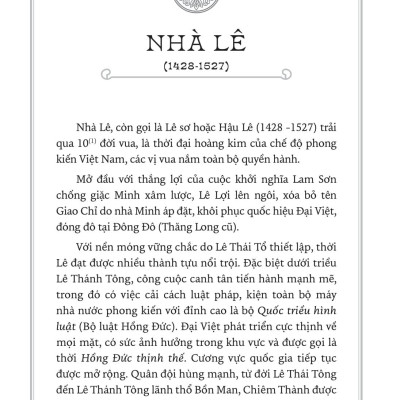 NHÀ LÊ

(1428-1527)

Nhà Lê, còn gọi là Lê sơ hoặc Hậu Lê (1428 -1527) trải qua 10$^{(1)}$ đời vua, là thời đại hoàng kim của chế độ phong kiến Việt Nam, các vị vua nắm toàn bộ quyền hành.

Mở đầu với thắng lợi của cuộc khởi nghĩa Lam Sơn chống giặc Minh xâm lược, Lê Lợi lên ngôi, xóa bỏ tên Giao Chỉ do nhà Minh áp đặt, khôi phục quốc hiệu Đại Việt, đóng đô tại Đông Đô (Thăng Long cũ).

Với nền móng vững chắc do Lê Thái Tổ thiết lập, thời Lê đạt được nhiều thành tựu nổi trội. Đặc biệt dưới triều Lê Thánh Tông, công cuộc canh tân tiến hành mạnh mẽ, trong đó có việc cải cách luật pháp, kiện toàn bộ máy nhà nước phong kiến với đỉnh cao là bộ Quốc triều hình luật (Bộ luật Hồng Đức). Đại Việt phát triển cực thịnh về mọi mặt, có sức ảnh hưởng trong khu vực và được gọi là thời Hồng Đức thịnh thế. Cương vực quốc gia tiếp tục được mở rộng. Quân đội hùng mạnh, từ đời Lê Thái Tông đến Lê Thánh Tông lãnh thổ Bồn Man, Chiêm Thành được